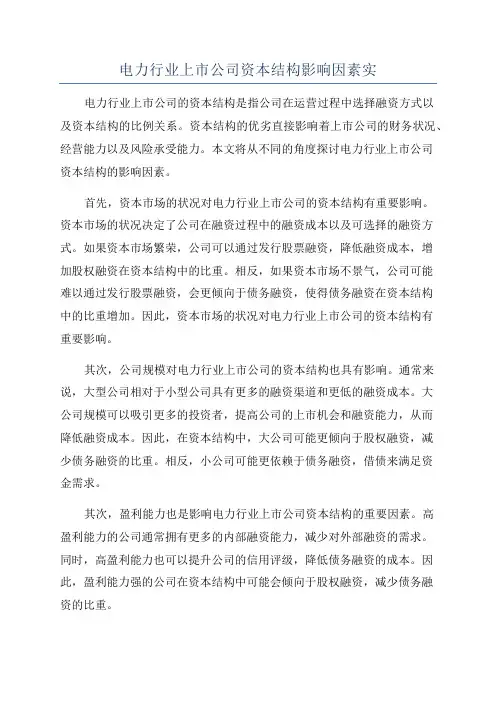 电力行业上市公司资本结构影响因素实

电力行业上市公司的资本结构是指公司在运营过程中选择融资方式以及资本结构的比例关系。资本结构的优劣直接影响着上市公司的财务状况、经营能力以及风险承受能力。本文将从不同的角度探讨电力行业上市公司资本结构的影响因素。

首先，资本市场的状况对电力行业上市公司的资本结构有重要影响。资本市场的状况决定了公司在融资过程中的融资成本以及可选择的融资方式。如果资本市场繁荣，公司可以通过发行股票融资，降低融资成本，增加股权融资在资本结构中的比重。相反，如果资本市场不景气，公司可能难以通过发行股票融资，会更倾向于债务融资，使得债务融资在资本结构中的比重增加。因此，资本市场的状况对电力行业上市公司的资本结构有重要影响。

其次，公司规模对电力行业上市公司的资本结构也具有影响。通常来说，大型公司相对于小型公司具有更多的融资渠道和更低的融资成本。大公司规模可以吸引更多的投资者，提高公司的上市机会和融资能力，从而降低融资成本。因此，在资本结构中，大公司可能更倾向于股权融资，减少债务融资的比重。相反，小公司可能更依赖于债务融资，借债来满足资金需求。

其次，盈利能力也是影响电力行业上市公司资本结构的重要因素。高盈利能力的公司通常拥有更多的内部融资能力，减少对外部融资的需求。同时，高盈利能力也可以提升公司的信用评级，降低债务融资的成本。因此，盈利能力强的公司在资本结构中可能会倾向于股权融资，减少债务融资的比重。